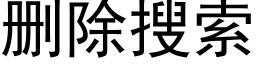 删除搜索